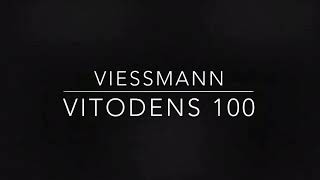 VIESSMANN

VITODENS 100